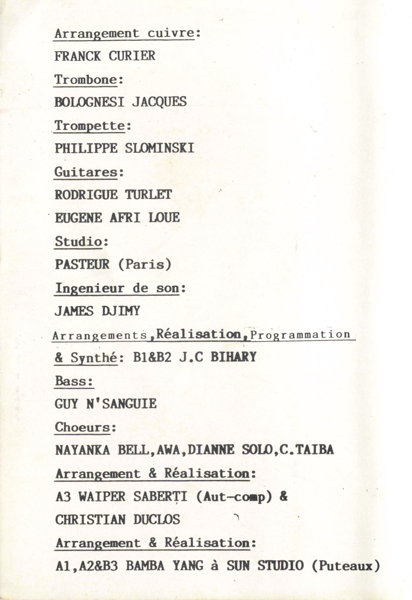 Arrangement cuivre:
FRANCK CURIER
Trombone:
BOLOGNESI JACQUES
Trompette:
PHILIPPE SLOMINSKI
Guitares:
RODRIGUE TURLET
EUGENE AFRI LOUE
Studio:
PASTEUR (Paris)
Ingenieur de son:
JAMES DJIMY
Arrangements,Réalisation,Programmation
& Synthé: B1&B2 J.C BIHARY
Bass:
GUY N'SANGUIE
Choeurs:
NAYANKA BELL,AWA,DIANNE SOLO,C.TAIBA
Arrangement & Réalisation:
A3 WAIPER SABERTI (Aut-comp) &
CHRISTIAN DUCLOS
Arrangement & Réalisation:
A1,A2&B3 BAMBA YANG à SUN STUDIO (Puteaux)